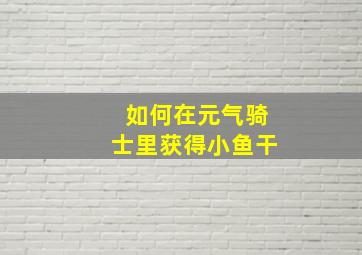 如何在元气骑士里获得小鱼干